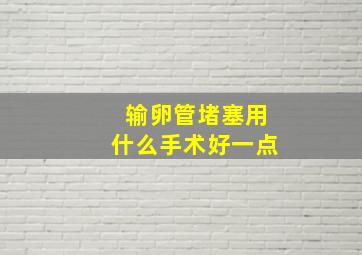 输卵管堵塞用
什么手术好一点